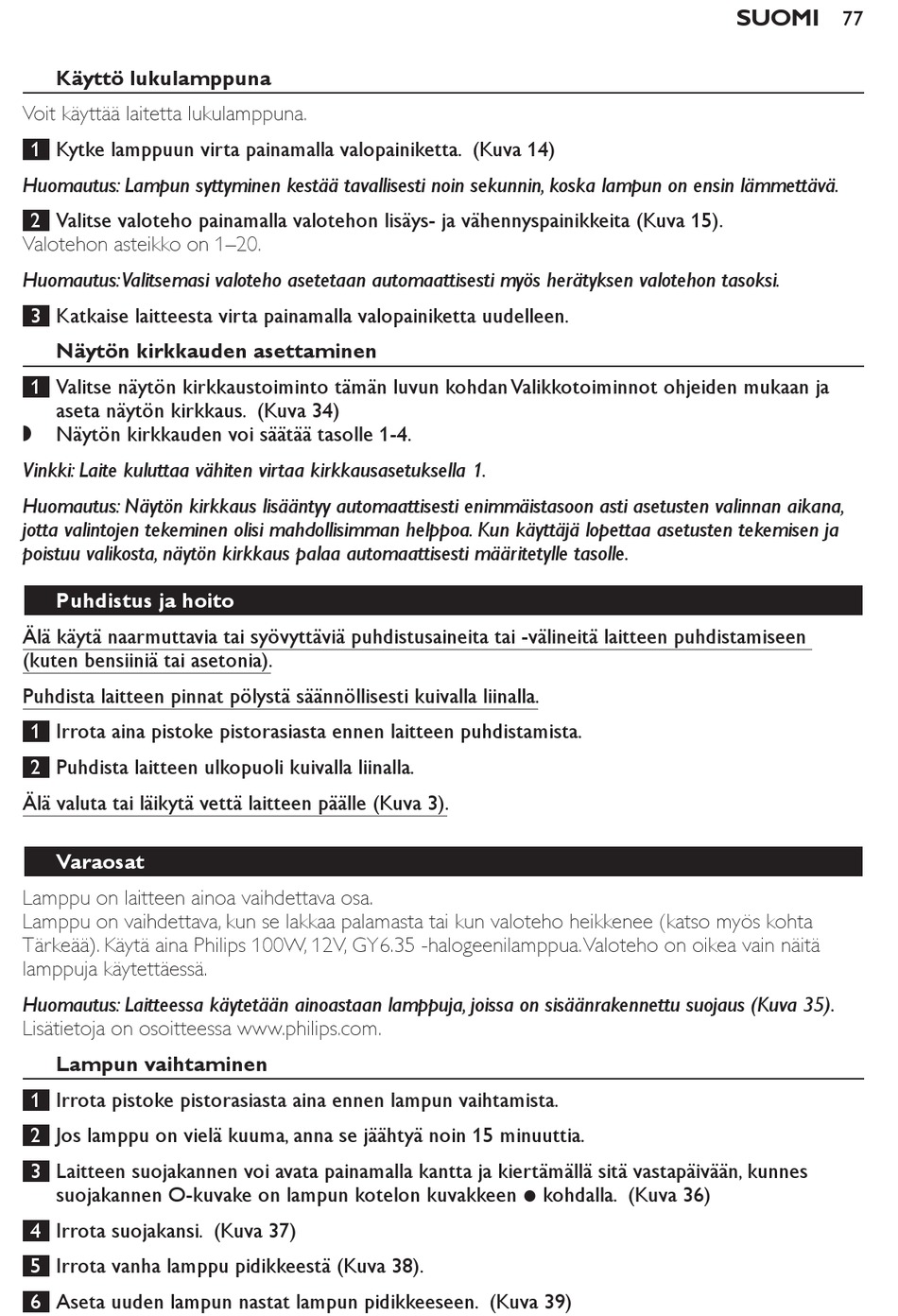 SUOMI 77

Käyttö lukulamppuna

Voit käyttää laitetta lukulamppuna.

1 Kytke lamppuun virta painamalla valopainiketta. (Kuva 14)

Huomautus: Lampun syttyminen kestää tavallisesti noin sekunnin, koska lampun on ensin lämmettävä.

2 Valitse valoteho painamalla valotehon lisäys- ja vähennyspainikkeita (Kuva 15).
Valotehon asteikko on 1–20.

Huomautus: Valitsemasi valoteho asetetaan automaattisesti myös herätyksen valotehon tasoksi.

3 Katkaise laitteesta virta painamalla valopainiketta uudelleen.

Näytön kirkkauden asettaminen

1 Valitse näytön kirkkaustoiminto tämän luvun kohdan Valikkotoiminnot ohjeiden mukaan ja aseta näytön kirkkaus. (Kuva 34)
◗ Näytön kirkkauden voi säätää tasolle 1-4.

Vinkki: Laite kuluttaa vähiten virtaa kirkkausasetuksella 1.

Huomautus: Näytön kirkkaus lisääntyy automaattisesti enimmäistasoon asti asetusten valinnan aikana, jotta valintojen tekeminen olisi mahdollisimman helppoa. Kun käyttäjä lopettaa asetusten tekemisen ja poistuu valikosta, näytön kirkkaus palaa automaattisesti määritetylle tasolle.

Puhdistus ja hoito

Älä käytä naarmuttavia tai syövyttäviä puhdistusaineita tai -välineitä laitteen puhdistamiseen (kuten bensiiniä tai asetonia).

Puhdista laitteen pinnat pölystä säännöllisesti kuivalla liinalla.

1 Irrota aina pistoke pistorasiasta ennen laitteen puhdistamista.

2 Puhdista laitteen ulkopuoli kuivalla liinalla.

Älä valuta tai läikytä vettä laitteen päälle (Kuva 3).

Varaosat

Lamppu on laitteen ainoa vaihdettava osa.
Lamppu on vaihdettava, kun se lakkaa palamasta tai kun valoteho heikkenee (katso myös kohta Tärkeää). Käytä aina Philips 100W, 12V, GY6.35 -halogeenilamppua. Valoteho on oikea vain näitä lamppuja käytettäessä.

Huomautus: Laitteessa käytetään ainoastaan lamppuja, joissa on sisäänrakennettu suojaus (Kuva 35).
Lisätietoja on osoitteessa www.philips.com.

Lampun vaihtaminen

1 Irrota pistoke pistorasiasta aina ennen lampun vaihtamista.

2 Jos lamppu on vielä kuuma, anna se jäähtyä noin 15 minuuttia.

3 Laitteen suojakannen voi avata painamalla kantta ja kiertämällä sitä vastapäivään, kunnes suojakannen O-kuvake on lampun kotelon kuvakkeen ● kohdalla. (Kuva 36)

4 Irrota suojakansi. (Kuva 37)

5 Irrota vanha lamppu pidikkeestä (Kuva 38).

6 Aseta uuden lampun nastat lampun pidikkeeseen. (Kuva 39)